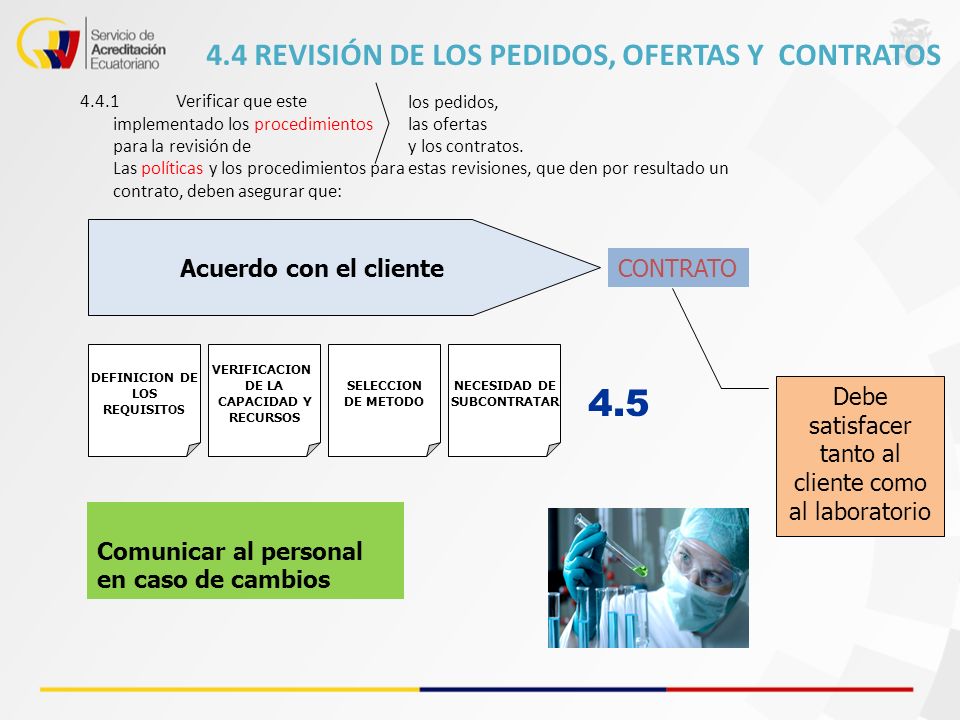 Servicio de Acreditación Ecuatoriano

4.4 REVISIÓN DE LOS PEDIDOS, OFERTAS Y CONTRATOS

4.4.1 Verificar que este implementado los procedimientos para la revisión de los pedidos, las ofertas y los contratos.
Las políticas y los procedimientos para estas revisiones, que den por resultado un contrato, deben asegurar que:

Acuerdo con el cliente

CONTRATO

DEFINICION DE LOS REQUISITOS

VERIFICACION DE LA CAPACIDAD Y RECURSOS

SELECCION DE METODO

NECESIDAD DE SUBCONTRATAR

4.5

Debe satisfacer tanto al cliente como al laboratorio

Comunicar al personal en caso de cambios